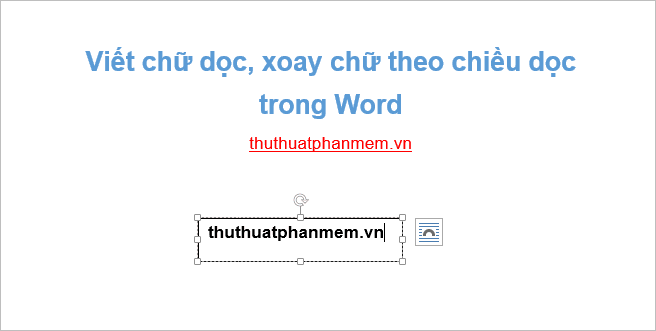 Viết chữ dọc, xoay chữ theo chiều dọc trong Word

thuthuatphanmem.vn

thuthuatphanmem.vn